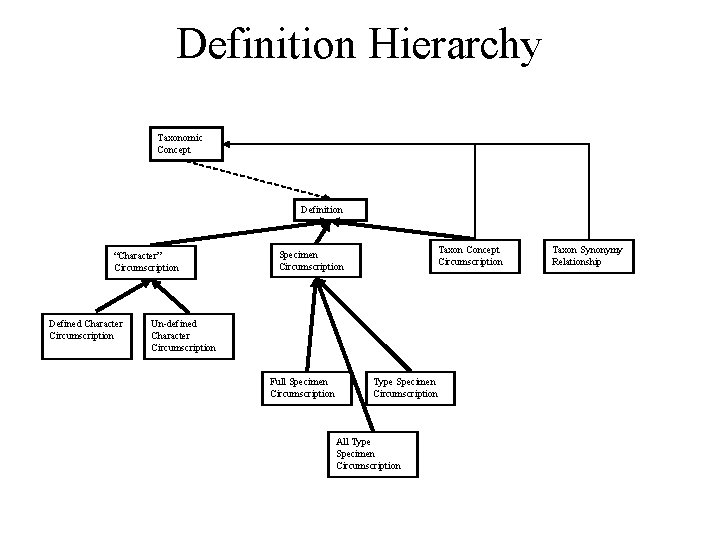 Definition Hierarchy

Taxonomic Concept

Definition

"Character" Circumscription

Specimen Circumscription

Taxon Concept Circumscription

Taxon Synonymy Relationship

Defined Character Circumscription

Un-defined Character Circumscription

Full Specimen Circumscription

Type Specimen Circumscription

All Type Specimen Circumscription